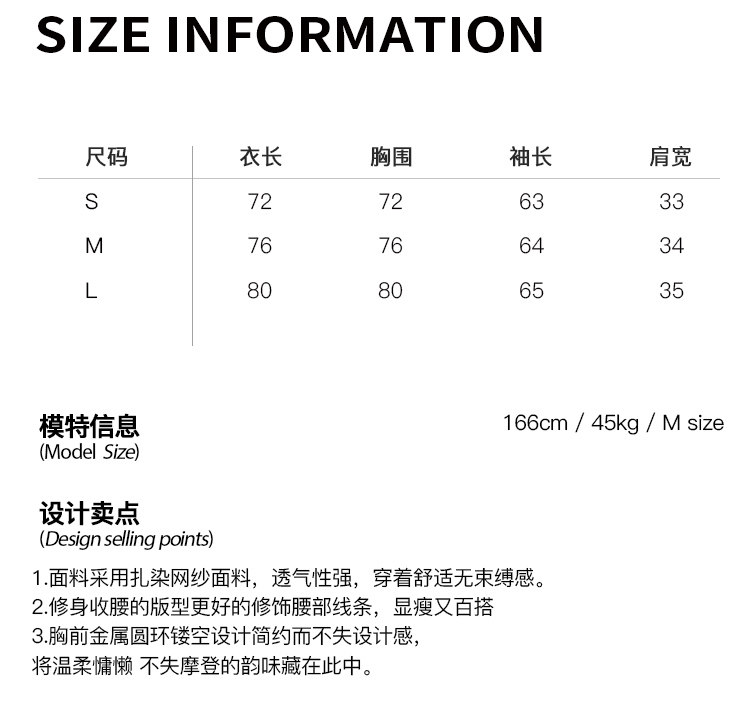 SIZE INFORMATION

| 尺码 | 衣长 | 胸围 | 袖长 | 肩宽 |
|---|---|---|---|---|
| S | 72 | 72 | 63 | 33 |
| M | 76 | 76 | 64 | 34 |
| L | 80 | 80 | 65 | 35 |

模特信息
(Model Size)

166cm / 45kg / M size

设计卖点
(Design selling points)

1.面料采用扎染网纱面料，透气性强，穿着舒适无束缚感。
2.修身收腰的版型更好的修饰腰部线条，显瘦又百搭
3.胸前金属圆环镂空设计简约而不失设计感，
将温柔慵懒 不失摩登的韵味藏在此中。